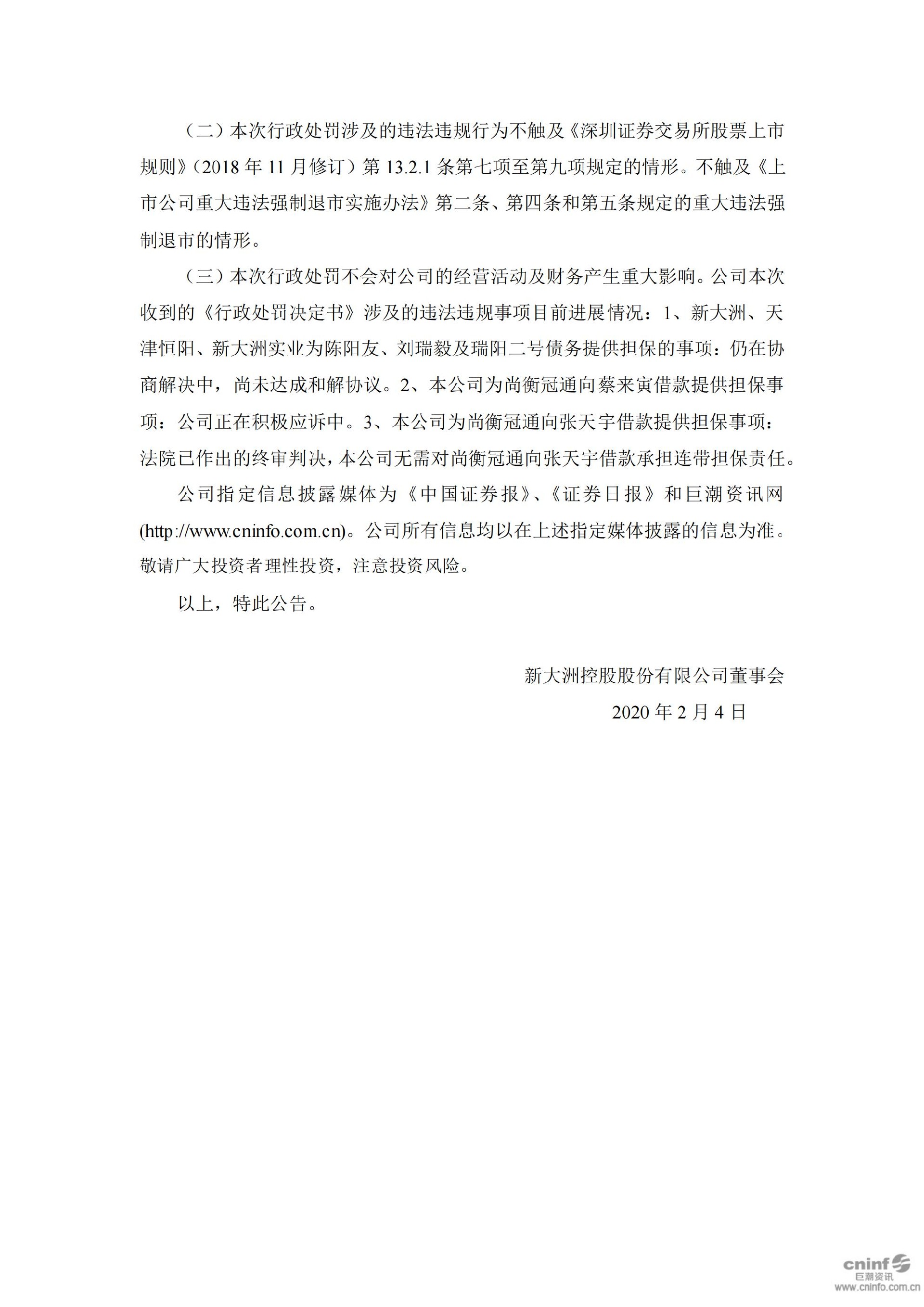 （二）本次行政处罚涉及的违法违规行为不触及《深圳证券交易所股票上市规则》（2018 年 11 月修订）第 13.2.1 条第七项至第九项规定的情形。不触及《上市公司重大违法强制退市实施办法》第二条、第四条和第五条规定的重大违法强制退市的情形。

（三）本次行政处罚不会对公司的经营活动及财务产生重大影响。公司本次收到的《行政处罚决定书》涉及的违法违规事项目前进展情况：1、新大洲、天津恒阳、新大洲实业为陈阳友、刘瑞毅及瑞阳二号债务提供担保的事项：仍在协商解决中，尚未达成和解协议。2、本公司为尚衡冠通向蔡来寅借款提供担保事项：公司正在积极应诉中。3、本公司为尚衡冠通向张天宇借款提供担保事项：法院已作出的终审判决，本公司无需对尚衡冠通向张天宇借款承担连带担保责任。

公司指定信息披露媒体为《中国证券报》、《证券日报》和巨潮资讯网(http://www.cninfo.com.cn)。公司所有信息均以在上述指定媒体披露的信息为准。敬请广大投资者理性投资，注意投资风险。

以上，特此公告。

新大洲控股股份有限公司董事会
2020 年 2 月 4 日

cninf
巨潮资讯
www.cninfo.com.cn